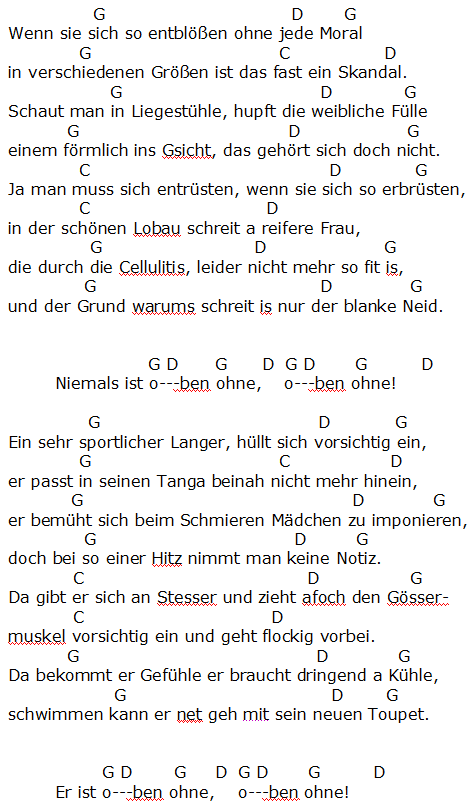 G D G
Wenn sie sich so entblößen ohne jede Moral
G C D
in verschiedenen Größen ist das fast ein Skandal.
G D G
Schaut man in Liegestühle, hupft die weibliche Fülle
G D G
einem förmlich ins Gsicht, das gehört sich doch nicht.
C D G
Ja man muss sich entrüsten, wenn sie sich so erbrüsten,
C D
in der schönen Lobau schreit a reifere Frau,
G D G
die durch die Cellulitis, leider nicht mehr so fit is,
G D G
und der Grund warums schreit is nur der blanke Neid.

G D G D G D G D
Niemals ist o---ben ohne, o---ben ohne!

G D G
Ein sehr sportlicher Langer, hüllt sich vorsichtig ein,
G C D
er passt in seinen Tanga beinah nicht mehr hinein,
G D G
er bemüht sich beim Schmieren Mädchen zu imponieren,
G D G
doch bei so einer Hitz nimmt man keine Notiz.
C D G
Da gibt er sich an Stesser und zieht afoch den Gösser-
C D
muskel vorsichtig ein und geht flockig vorbei.
G D G
Da bekommt er Gefühle er braucht dringend a Kühle,
G D G
schwimmen kann er net geh mit sein neuen Toupet.

G D G D G D G D
Er ist o---ben ohne, o---ben ohne!